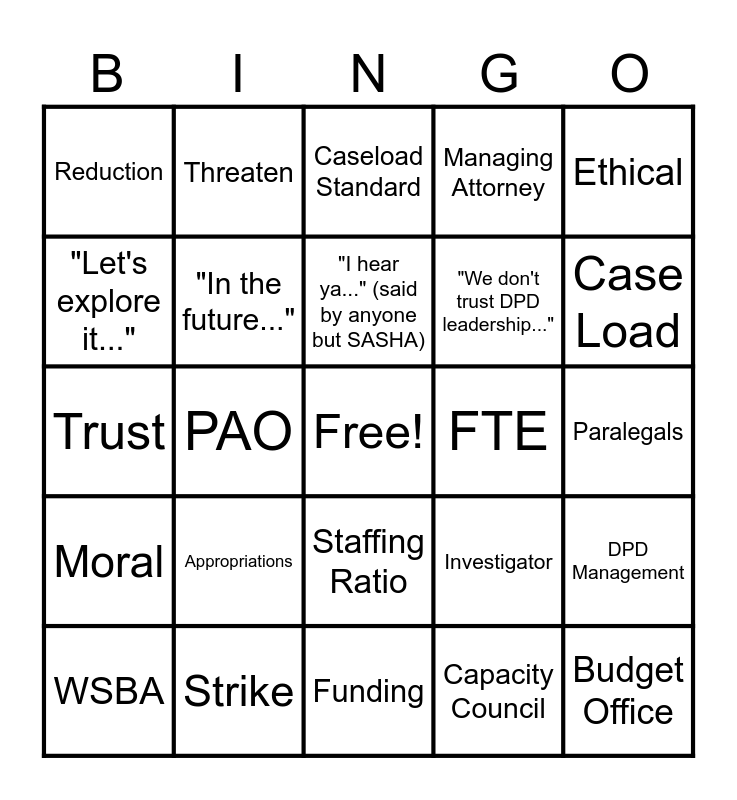 | B | I | N | G | O |
|---|---|---|---|---|
| Reduction | Threaten | Caseload Standard | Managing Attorney | Ethical |
| "Let's explore it..." | "In the future..." | "I hear ya..." (said by anyone but SASHA) | "We don't trust DPD leadership..." | Case Load |
| Trust | PAO | Free! | FTE | Paralegals |
| Moral | Appropriations | Staffing Ratio | Investigator | DPD Management |
| WSBA | Strike | Funding | Capacity Council | Budget Office |